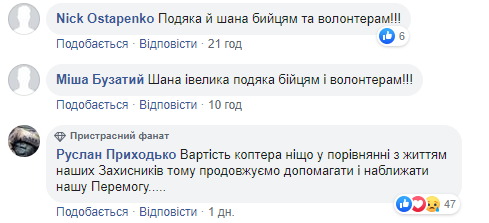 Nick Ostapenko Подяка й шана бийцям та волонтерам!!!

6

Подобається · Відповісти · 21 год

Міша Бузатий Шана івелика подяка бійцям і волонтерам!!!

Подобається · Відповісти · 10 год

Пристрасний фанат

Руслан Приходько Вартість коптера ніщо у порівнянні з життям наших Захисників тому продовжуємо допомагати і наближати нашу Перемогу.....

47

Подобається · Відповісти · 1 дн.